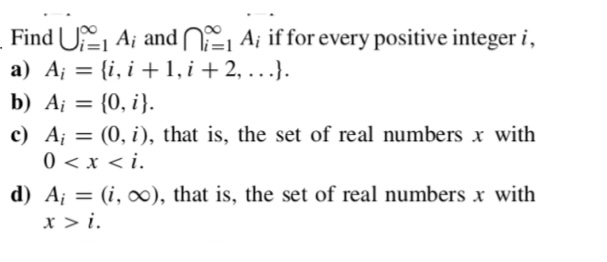 Find $\bigcup_{i=1}^{\infty} A_i$ and $\bigcap_{i=1}^{\infty} A_i$ if for every positive integer $i$,

a) $A_i = \{i, i+1, i+2, \ldots\}$.

b) $A_i = \{0, i\}$.

c) $A_i = (0, i)$, that is, the set of real numbers $x$ with $0 < x < i$.

d) $A_i = (i, \infty)$, that is, the set of real numbers $x$ with $x > i$.